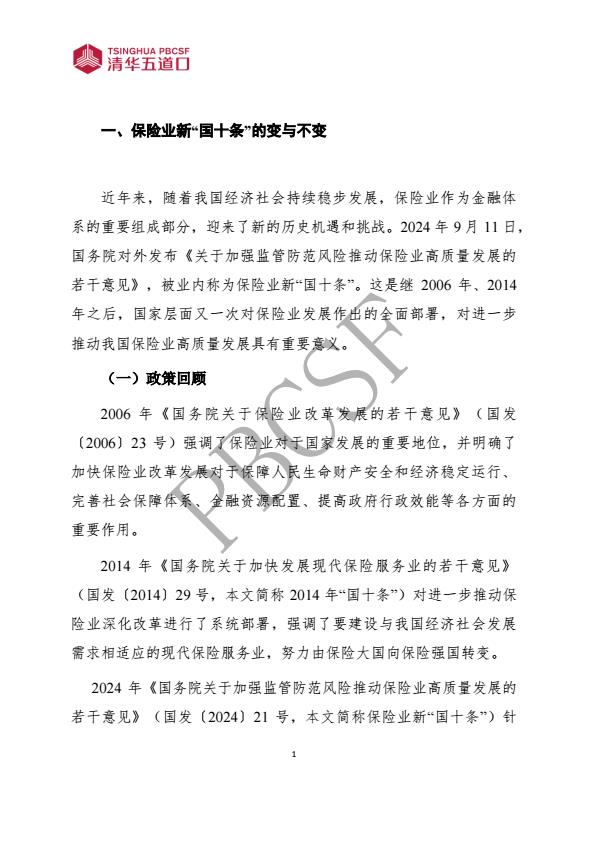 TSINGHUA PBCSF
清华五道口

一、保险业新“国十条”的变与不变

近年来，随着我国经济社会持续稳步发展，保险业作为金融体系的重要组成部分，迎来了新的历史机遇和挑战。2024 年 9 月 11 日，国务院对外发布《关于加强监管防范风险推动保险业高质量发展的若干意见》，被业内称为保险业新“国十条”。这是继 2006 年、2014 年之后，国家层面又一次对保险业发展作出的全面部署，对进一步推动我国保险业高质量发展具有重要意义。

（一）政策回顾

2006 年《国务院关于保险业改革发展的若干意见》（国发〔2006〕23 号）强调了保险业对于国家发展的重要地位，并明确了加快保险业改革发展对于保障人民生命财产安全和经济稳定运行、完善社会保障体系、金融资源配置、提高政府行政效能等各方面的重要作用。

2014 年《国务院关于加快发展现代保险服务业的若干意见》（国发〔2014〕29 号，本文简称 2014 年“国十条”）对进一步推动保险业深化改革进行了系统部署，强调了要建设与我国经济社会发展需求相适应的现代保险服务业，努力由保险大国向保险强国转变。

2024 年《国务院关于加强监管防范风险推动保险业高质量发展的若干意见》（国发〔2024〕21 号，本文简称保险业新“国十条”）针

PBCSF

1